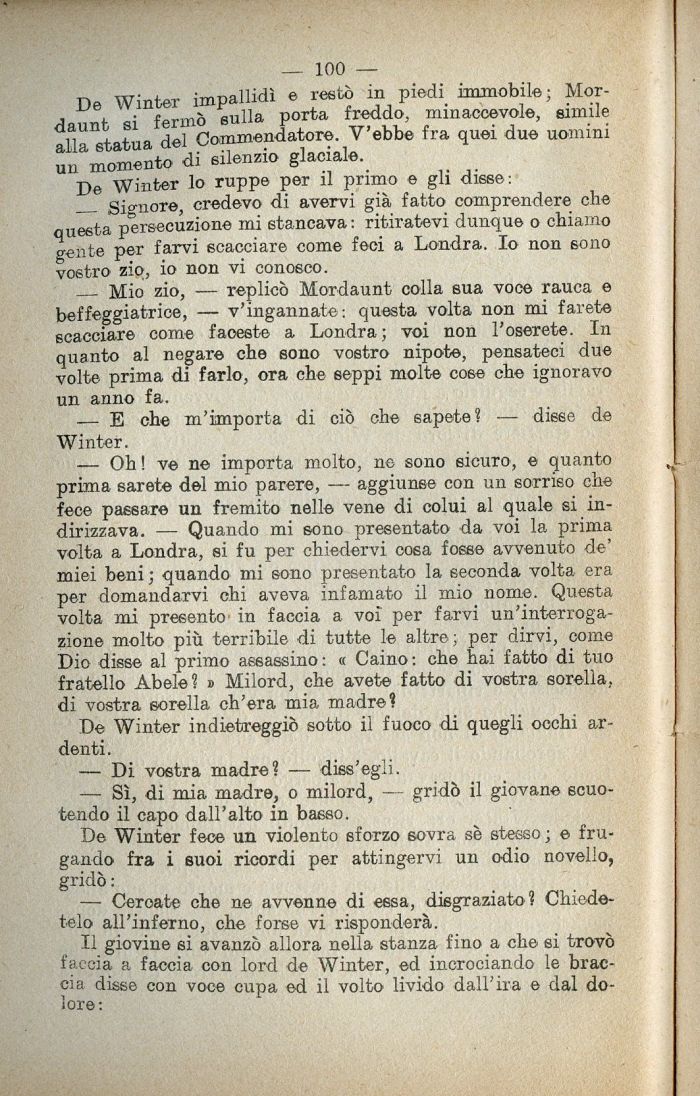 — 100 —

De Winter impallidì e restò in piedi immobile; Mordaunt si fermò sulla porta freddo, minaccevole, simile alla statua del Commendatore. V'ebbe fra quei due uomini un momento di silenzio glaciale.

De Winter lo ruppe per il primo e gli disse:

— Signore, credevo di avervi già fatto comprendere che questa persecuzione mi stancava: ritiratevi dunque o chiamo gente per farvi scacciare come feci a Londra. Io non sono vostro zio, io non vi conosco.

— Mio zio, — replicò Mordaunt colla sua voce rauca e beffeggiatrice, — v'ingannate: questa volta non mi farete scacciare come faceste a Londra; voi non l'oserete. In quanto al negare che sono vostro nipote, pensateci due volte prima di farlo, ora che seppi molte cose che ignoravo un anno fa.

— E che m'importa di ciò che sapete? — disse de Winter.

— Oh! ve ne importa molto, ne sono sicuro, e quanto prima sarete del mio parere, — aggiunse con un sorriso che fece passare un fremito nelle vene di colui al quale si indirizzava. — Quando mi sono presentato da voi la prima volta a Londra, si fu per chiedervi cosa fosse avvenuto de' miei beni; quando mi sono presentato la seconda volta era per domandarvi chi aveva infamato il mio nome. Questa volta mi presento in faccia a voi per farvi un'interrogazione molto più terribile di tutte le altre; per dirvi, come Dio disse al primo assassino: « Caino: che hai fatto di tuo fratello Abele? » Milord, che avete fatto di vostra sorella, di vostra sorella ch'era mia madre?

De Winter indietreggiò sotto il fuoco di quegli occhi ardenti.

— Di vostra madre? — diss'egli.

— Sì, di mia madre, o milord, — gridò il giovane scuotendo il capo dall'alto in basso.

De Winter fece un violento sforzo sovra sè stesso; e frugando fra i suoi ricordi per attingervi un odio novello, gridò:

— Cercate che ne avvenne di essa, disgraziato? Chiedetelo all'inferno, che forse vi risponderà.

Il giovine si avanzò allora nella stanza fino a che si trovò faccia a faccia con lord de Winter, ed incrociando le braccia disse con voce cupa ed il volto livido dall'ira e dal dolore: